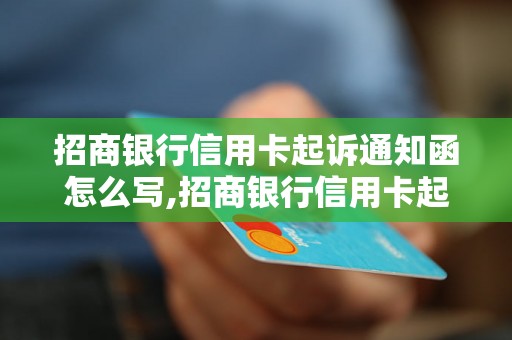 招商银行信用卡起诉通知函怎么写,招商银行信用卡起